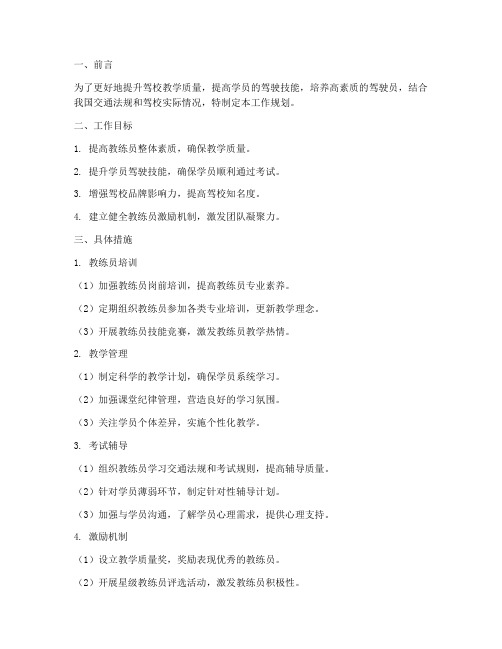 一、前言

为了更好地提升驾校教学质量，提高学员的驾驶技能，培养高素质的驾驶员，结合我国交通法规和驾校实际情况，特制定本工作规划。

二、工作目标

1. 提高教练员整体素质，确保教学质量。

2. 提升学员驾驶技能，确保学员顺利通过考试。

3. 增强驾校品牌影响力，提高驾校知名度。

4. 建立健全教练员激励机制，激发团队凝聚力。

三、具体措施

1. 教练员培训

（1）加强教练员岗前培训，提高教练员专业素养。

（2）定期组织教练员参加各类专业培训，更新教学理念。

（3）开展教练员技能竞赛，激发教练员教学热情。

2. 教学管理

（1）制定科学的教学计划，确保学员系统学习。

（2）加强课堂纪律管理，营造良好的学习氛围。

（3）关注学员个体差异，实施个性化教学。

3. 考试辅导

（1）组织教练员学习交通法规和考试规则，提高辅导质量。

（2）针对学员薄弱环节，制定针对性辅导计划。

（3）加强与学员沟通，了解学员心理需求，提供心理支持。

4. 激励机制

（1）设立教学质量奖，奖励表现优秀的教练员。

（2）开展星级教练员评选活动，激发教练员积极性。